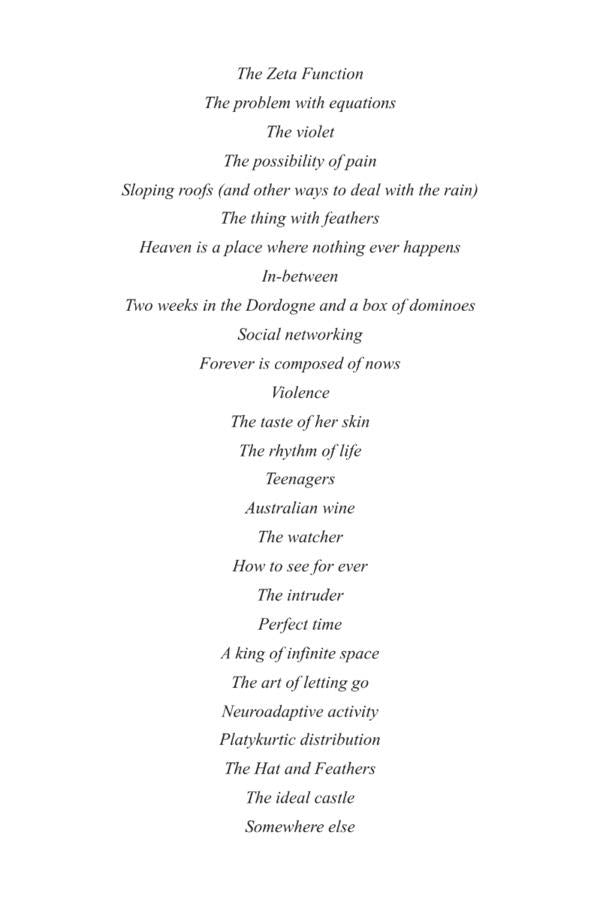 The Zeta Function
The problem with equations
The violet
The possibility of pain
Sloping roofs (and other ways to deal with the rain)
The thing with feathers
Heaven is a place where nothing ever happens
In-between
Two weeks in the Dordogne and a box of dominoes
Social networking
Forever is composed of nows
Violence
The taste of her skin
The rhythm of life
Teenagers
Australian wine
The watcher
How to see for ever
The intruder
Perfect time
A king of infinite space
The art of letting go
Neuroadaptive activity
Platykurtic distribution
The Hat and Feathers
The ideal castle
Somewhere else